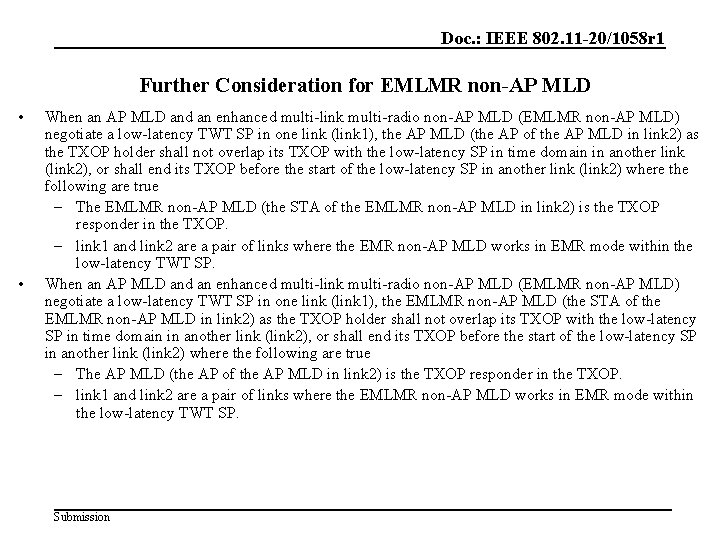 Doc.: IEEE 802.11-20/1058r1

Further Consideration for EMLMR non-AP MLD

• When an AP MLD and an enhanced multi-link multi-radio non-AP MLD (EMLMR non-AP MLD) negotiate a low-latency TWT SP in one link (link1), the AP MLD (the AP of the AP MLD in link2) as the TXOP holder shall not overlap its TXOP with the low-latency SP in time domain in another link (link2), or shall end its TXOP before the start of the low-latency SP in another link (link2) where the following are true
  – The EMLMR non-AP MLD (the STA of the EMLMR non-AP MLD in link2) is the TXOP responder in the TXOP.
  – link1 and link2 are a pair of links where the EMR non-AP MLD works in EMR mode within the low-latency TWT SP.
• When an AP MLD and an enhanced multi-link multi-radio non-AP MLD (EMLMR non-AP MLD) negotiate a low-latency TWT SP in one link (link1), the EMLMR non-AP MLD (the STA of the EMLMR non-AP MLD in link2) as the TXOP holder shall not overlap its TXOP with the low-latency SP in time domain in another link (link2), or shall end its TXOP before the start of the low-latency SP in another link (link2) where the following are true
  – The AP MLD (the AP of the AP MLD in link2) is the TXOP responder in the TXOP.
  – link1 and link2 are a pair of links where the EMLMR non-AP MLD works in EMR mode within the low-latency TWT SP.

Submission